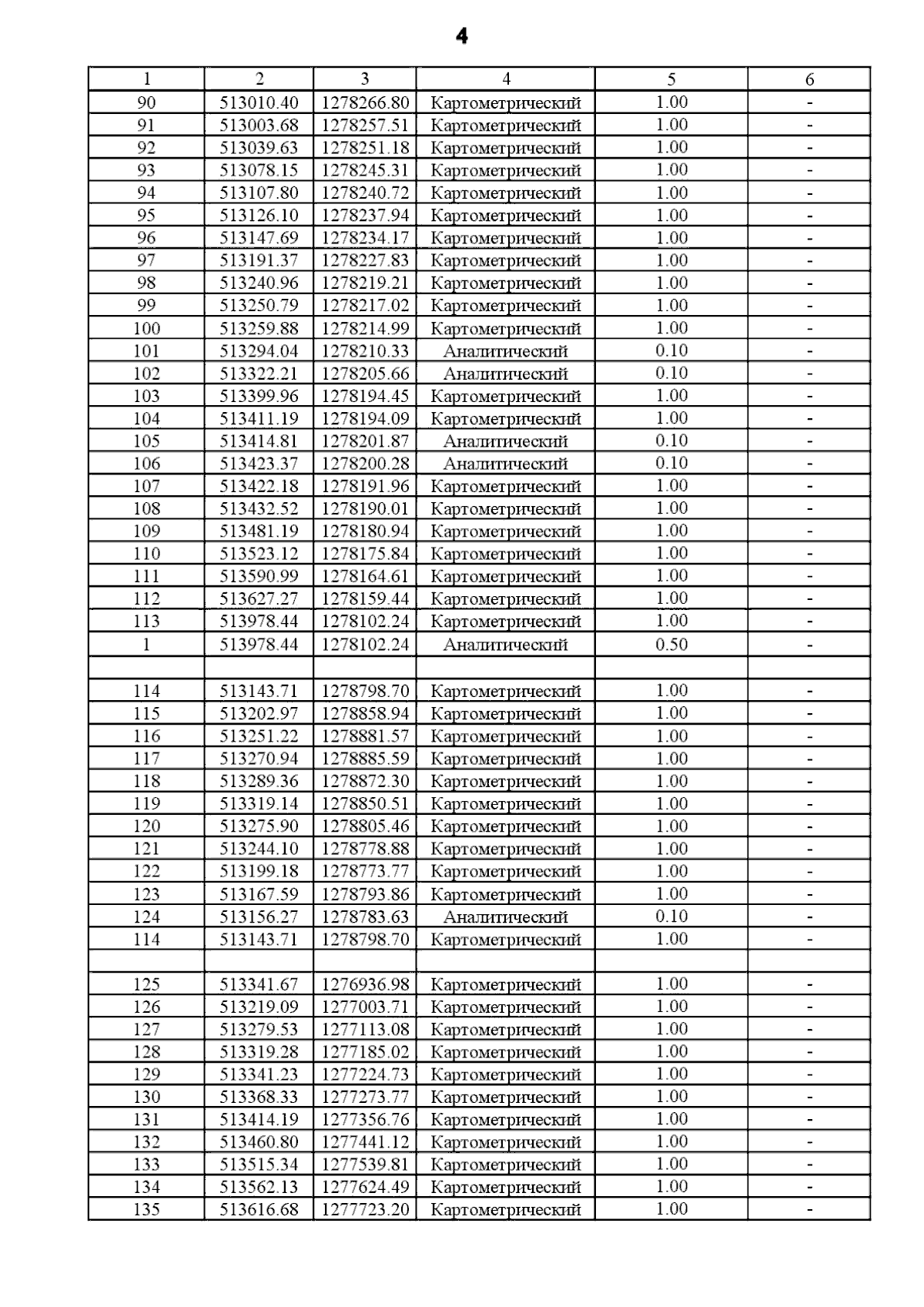 4

| 1 | 2 | 3 | 4 | 5 | 6 |
|---|---|---|---|---|---|
| 90 | 513010.40 | 1278266.80 | Картометрический | 1.00 | - |
| 91 | 513003.68 | 1278257.51 | Картометрический | 1.00 | - |
| 92 | 513039.63 | 1278251.18 | Картометрический | 1.00 | - |
| 93 | 513078.15 | 1278245.31 | Картометрический | 1.00 | - |
| 94 | 513107.80 | 1278240.72 | Картометрический | 1.00 | - |
| 95 | 513126.10 | 1278237.94 | Картометрический | 1.00 | - |
| 96 | 513147.69 | 1278234.17 | Картометрический | 1.00 | - |
| 97 | 513191.37 | 1278227.83 | Картометрический | 1.00 | - |
| 98 | 513240.96 | 1278219.21 | Картометрический | 1.00 | - |
| 99 | 513250.79 | 1278217.02 | Картометрический | 1.00 | - |
| 100 | 513259.88 | 1278214.99 | Картометрический | 1.00 | - |
| 101 | 513294.04 | 1278210.33 | Аналитический | 0.10 | - |
| 102 | 513322.21 | 1278205.66 | Аналитический | 0.10 | - |
| 103 | 513399.96 | 1278194.45 | Картометрический | 1.00 | - |
| 104 | 513411.19 | 1278194.09 | Картометрический | 1.00 | - |
| 105 | 513414.81 | 1278201.87 | Аналитический | 0.10 | - |
| 106 | 513423.37 | 1278200.28 | Аналитический | 0.10 | - |
| 107 | 513422.18 | 1278191.96 | Картометрический | 1.00 | - |
| 108 | 513432.52 | 1278190.01 | Картометрический | 1.00 | - |
| 109 | 513481.19 | 1278180.94 | Картометрический | 1.00 | - |
| 110 | 513523.12 | 1278175.84 | Картометрический | 1.00 | - |
| 111 | 513590.99 | 1278164.61 | Картометрический | 1.00 | - |
| 112 | 513627.27 | 1278159.44 | Картометрический | 1.00 | - |
| 113 | 513978.44 | 1278102.24 | Картометрический | 1.00 | - |
| 1 | 513978.44 | 1278102.24 | Аналитический | 0.50 | - |
| | | | | | |
| 114 | 513143.71 | 1278798.70 | Картометрический | 1.00 | - |
| 115 | 513202.97 | 1278858.94 | Картометрический | 1.00 | - |
| 116 | 513251.22 | 1278881.57 | Картометрический | 1.00 | - |
| 117 | 513270.94 | 1278885.59 | Картометрический | 1.00 | - |
| 118 | 513289.36 | 1278872.30 | Картометрический | 1.00 | - |
| 119 | 513319.14 | 1278850.51 | Картометрический | 1.00 | - |
| 120 | 513275.90 | 1278805.46 | Картометрический | 1.00 | - |
| 121 | 513244.10 | 1278778.88 | Картометрический | 1.00 | - |
| 122 | 513199.18 | 1278773.77 | Картометрический | 1.00 | - |
| 123 | 513167.59 | 1278793.86 | Картометрический | 1.00 | - |
| 124 | 513156.27 | 1278783.63 | Аналитический | 0.10 | - |
| 114 | 513143.71 | 1278798.70 | Картометрический | 1.00 | - |
| | | | | | |
| 125 | 513341.67 | 1276936.98 | Картометрический | 1.00 | - |
| 126 | 513219.09 | 1277003.71 | Картометрический | 1.00 | - |
| 127 | 513279.53 | 1277113.08 | Картометрический | 1.00 | - |
| 128 | 513319.28 | 1277185.02 | Картометрический | 1.00 | - |
| 129 | 513341.23 | 1277224.73 | Картометрический | 1.00 | - |
| 130 | 513368.33 | 1277273.77 | Картометрический | 1.00 | - |
| 131 | 513414.19 | 1277356.76 | Картометрический | 1.00 | - |
| 132 | 513460.80 | 1277441.12 | Картометрический | 1.00 | - |
| 133 | 513515.34 | 1277539.81 | Картометрический | 1.00 | - |
| 134 | 513562.13 | 1277624.49 | Картометрический | 1.00 | - |
| 135 | 513616.68 | 1277723.20 | Картометрический | 1.00 | - |